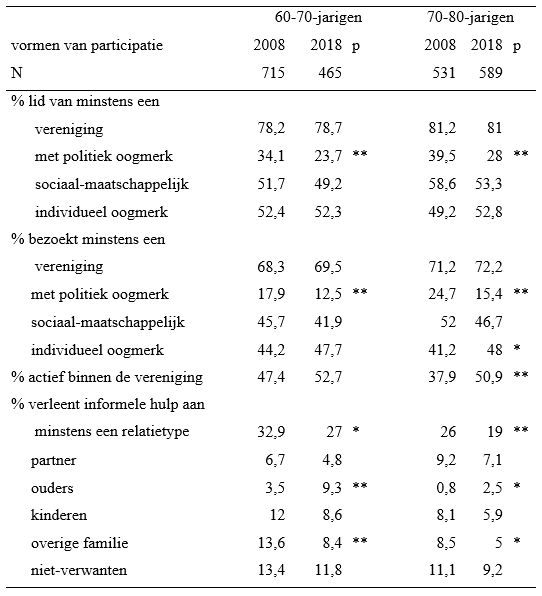 |  | 60-70-jarigen |  |  | 70-80-jarigen |  |  |
|---|---|---|---|---|---|---|
| vormen van participatie | 2008 | 2018 | p | 2008 | 2018 | p |
| N | 715 | 465 |  | 531 | 589 |  |
| % lid van minstens een |  |  |  |  |  |  |
| vereniging | 78,2 | 78,7 |  | 81,2 | 81 |  |
| met politiek oogmerk | 34,1 | 23,7 | ** | 39,5 | 28 | ** |
| sociaal-maatschappelijk | 51,7 | 49,2 |  | 58,6 | 53,3 |  |
| individueel oogmerk | 52,4 | 52,3 |  | 49,2 | 52,8 |  |
| % bezoekt minstens een |  |  |  |  |  |  |
| vereniging | 68,3 | 69,5 |  | 71,2 | 72,2 |  |
| met politiek oogmerk | 17,9 | 12,5 | ** | 24,7 | 15,4 | ** |
| sociaal-maatschappelijk | 45,7 | 41,9 |  | 52 | 46,7 |  |
| individueel oogmerk | 44,2 | 47,7 |  | 41,2 | 48 | * |
| % actief binnen de vereniging | 47,4 | 52,7 |  | 37,9 | 50,9 | ** |
| % verleent informele hulp aan |  |  |  |  |  |  |
| minstens een relatietype | 32,9 | 27 | * | 26 | 19 | ** |
| partner | 6,7 | 4,8 |  | 9,2 | 7,1 |  |
| ouders | 3,5 | 9,3 | ** | 0,8 | 2,5 | * |
| kinderen | 12 | 8,6 |  | 8,1 | 5,9 |  |
| overige familie | 13,6 | 8,4 | ** | 8,5 | 5 | * |
| niet-verwanten | 13,4 | 11,8 |  | 11,1 | 9,2 |  |